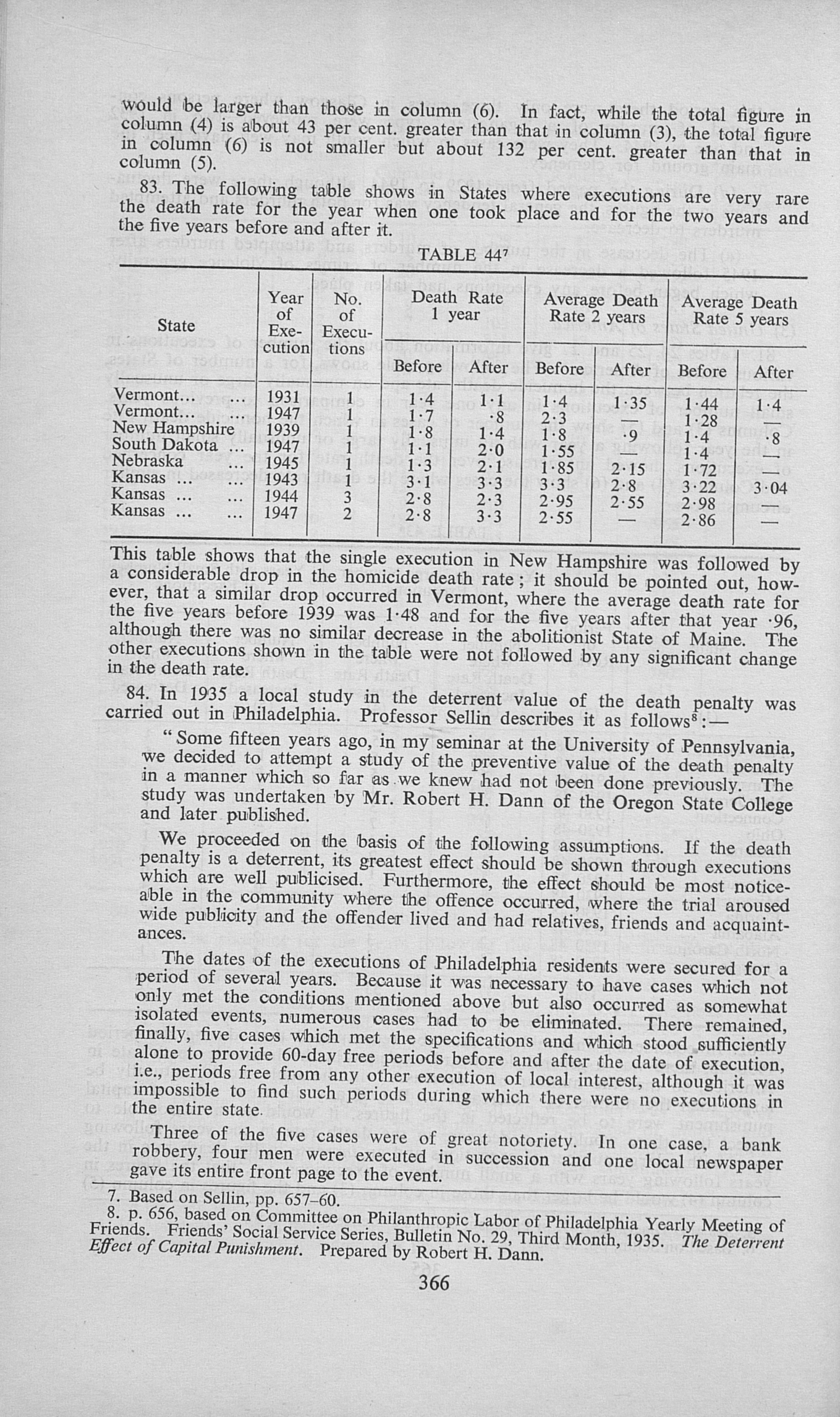 would be larger than those in column (6). In fact, while the total figure in column (4) is about 43 per cent. greater than that in column (3), the total figure in column (6) is not smaller but about 132 per cent. greater than that in column (5).

83. The following table shows in States where executions are very rare the death rate for the year when one took place and for the two years and the five years before and after it.

TABLE 44$^7$

| State | Year of Execution | No. of Executions | Death Rate 1 year Before | Death Rate 1 year After | Average Death Rate 2 years Before | Average Death Rate 2 years After | Average Death Rate 5 years Before | Average Death Rate 5 years After |
|---|---|---|---|---|---|---|---|---|
| Vermont... ... | 1931 | 1 | 1·4 | 1·1 | 1·4 | 1·35 | 1·44 | 1·4 |
| Vermont... ... | 1947 | 1 | 1·7 | ·8 | 2·3 | — | 1·28 | — |
| New Hampshire | 1939 | 1 | 1·8 | 1·4 | 1·8 | ·9 | 1·4 | ·8 |
| South Dakota ... | 1947 | 1 | 1·1 | 2·0 | 1·55 | — | 1·4 | — |
| Nebraska ... | 1945 | 1 | 1·3 | 2·1 | 1·85 | 2·15 | 1·72 | — |
| Kansas ... ... | 1943 | 1 | 3·1 | 3·3 | 3·3 | 2·8 | 3·22 | 3·04 |
| Kansas ... ... | 1944 | 3 | 2·8 | 2·3 | 2·95 | 2·55 | 2·98 | — |
| Kansas ... ... | 1947 | 2 | 2·8 | 3·3 | 2·55 | — | 2·86 | — |

This table shows that the single execution in New Hampshire was followed by a considerable drop in the homicide death rate; it should be pointed out, however, that a similar drop occurred in Vermont, where the average death rate for the five years before 1939 was 1·48 and for the five years after that year ·96, although there was no similar decrease in the abolitionist State of Maine. The other executions shown in the table were not followed by any significant change in the death rate.

84. In 1935 a local study in the deterrent value of the death penalty was carried out in Philadelphia. Professor Sellin describes it as follows$^8$:—

"Some fifteen years ago, in my seminar at the University of Pennsylvania, we decided to attempt a study of the preventive value of the death penalty in a manner which so far as we knew had not been done previously. The study was undertaken by Mr. Robert H. Dann of the Oregon State College and later published.

We proceeded on the basis of the following assumptions. If the death penalty is a deterrent, its greatest effect should be shown through executions which are well publicised. Furthermore, the effect should be most noticeable in the community where the offence occurred, where the trial aroused wide publicity and the offender lived and had relatives, friends and acquaintances.

The dates of the executions of Philadelphia residents were secured for a period of several years. Because it was necessary to have cases which not only met the conditions mentioned above but also occurred as somewhat isolated events, numerous cases had to be eliminated. There remained, finally, five cases which met the specifications and which stood sufficiently alone to provide 60-day free periods before and after the date of execution, i.e., periods free from any other execution of local interest, although it was impossible to find such periods during which there were no executions in the entire state.

Three of the five cases were of great notoriety. In one case, a bank robbery, four men were executed in succession and one local newspaper gave its entire front page to the event.

7. Based on Sellin, pp. 657–60.
8. p. 656, based on Committee on Philanthropic Labor of Philadelphia Yearly Meeting of Friends. Friends' Social Service Series, Bulletin No. 29, Third Month, 1935. The Deterrent Effect of Capital Punishment. Prepared by Robert H. Dann.

366